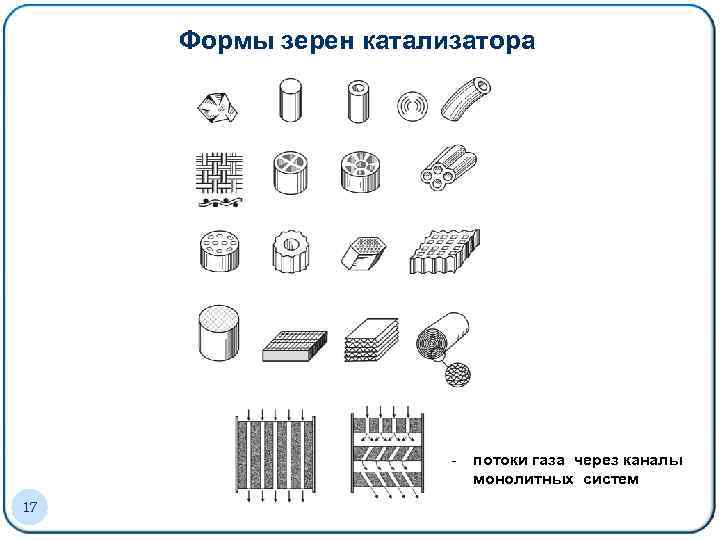 Формы зерен катализатора

- потоки газа через каналы монолитных систем

17